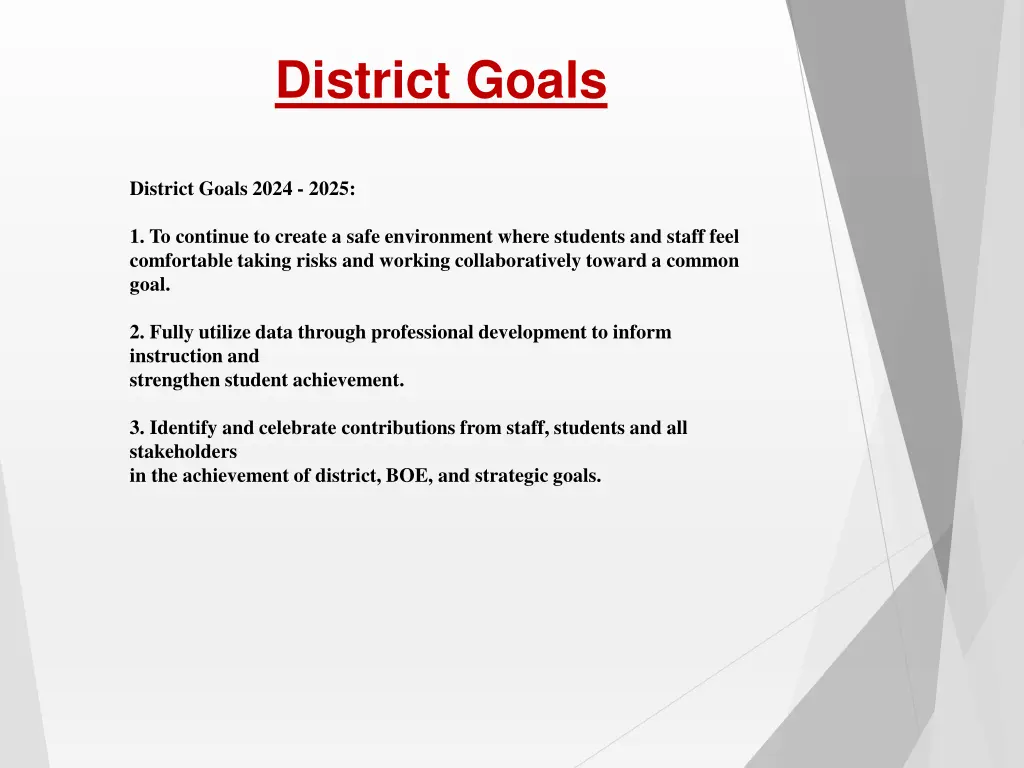 District Goals

District Goals 2024 - 2025:

1. To continue to create a safe environment where students and staff feel comfortable taking risks and working collaboratively toward a common goal.

2. Fully utilize data through professional development to inform instruction and
strengthen student achievement.

3. Identify and celebrate contributions from staff, students and all stakeholders
in the achievement of district, BOE, and strategic goals.